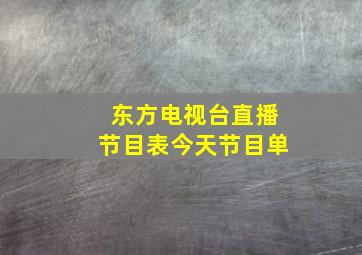 东方电视台直播
节目表今天节目单